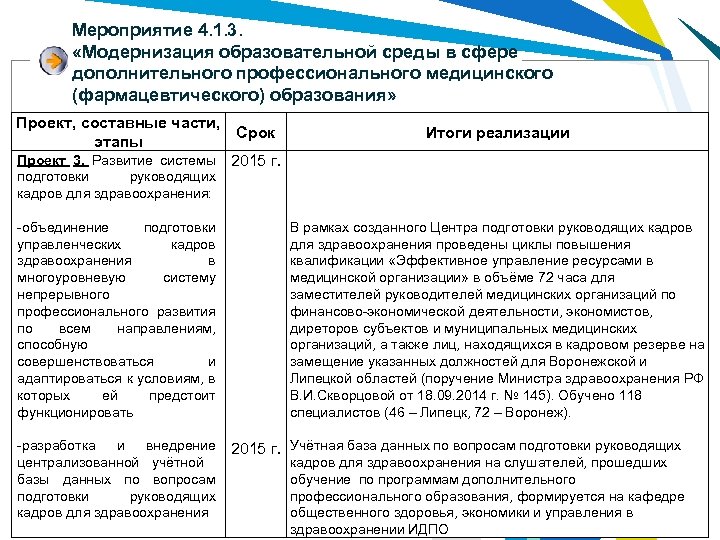 Мероприятие 4.1.3.
«Модернизация образовательной среды в сфере дополнительного профессионального медицинского (фармацевтического) образования»

| Проект, составные части, этапы | Срок | Итоги реализации |
|---|---|---|
| Проект 3. Развитие системы подготовки руководящих кадров для здравоохранения: | 2015 г. | |
| -объединение подготовки управленческих кадров здравоохранения в многоуровневую систему непрерывного профессионального развития по всем направлениям, способную совершенствоваться и адаптироваться к условиям, в которых ей предстоит функционировать | | В рамках созданного Центра подготовки руководящих кадров для здравоохранения проведены циклы повышения квалификации «Эффективное управление ресурсами в медицинской организации» в объёме 72 часа для заместителей руководителей медицинских организаций по финансово-экономической деятельности, экономистов, диреторов субъектов и муниципальных медицинских организаций, а также лиц, находящихся в кадровом резерве на замещение указанных должностей для Воронежской и Липецкой областей (поручение Министра здравоохранения РФ В.И.Скворцовой от 18.09.2014 г. № 145). Обучено 118 специалистов (46 – Липецк, 72 – Воронеж). |
| -разработка и внедрение централизованной учётной базы данных по вопросам подготовки руководящих кадров для здравоохранения | 2015 г. | Учётная база данных по вопросам подготовки руководящих кадров для здравоохранения на слушателей, прошедших обучение по программам дополнительного профессионального образования, формируется на кафедре общественного здоровья, экономики и управления в здравоохранении ИДПО |